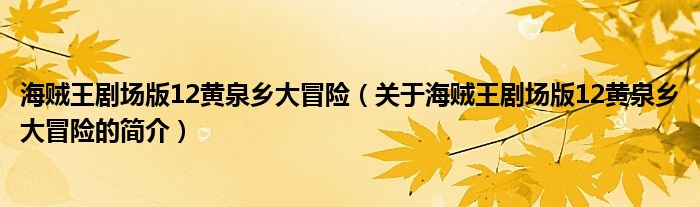 海贼王剧场版12黄泉乡大冒险（关于海贼王剧场版12黄泉乡大冒险的简介）